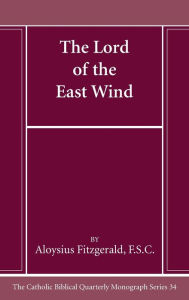 The Lord of the East Wind

BY
Aloysius Fitzgerald, F.S.C.

The Catholic Biblical Quarterly Monograph Series 34